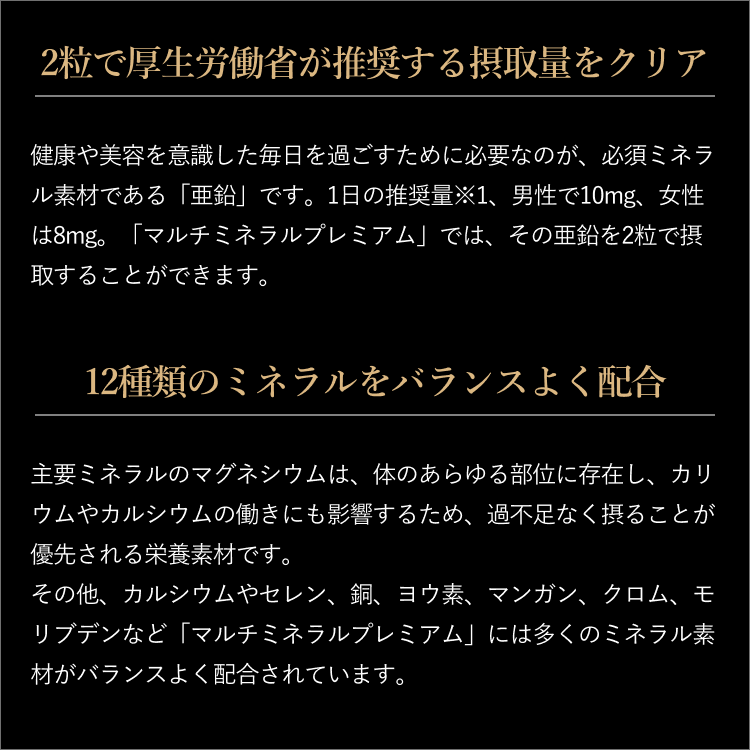 2粒で厚生労働省が推奨する摂取量をクリア

健康や美容を意識した毎日を過ごすために必要なのが、必須ミネラル素材である「亜鉛」です。1日の推奨量※1、男性で10mg、女性は8mg。「マルチミネラルプレミアム」では、その亜鉛を2粒で摂取することができます。

12種類のミネラルをバランスよく配合

主要ミネラルのマグネシウムは、体のあらゆる部位に存在し、カリウムやカルシウムの働きにも影響するため、過不足なく摂ることが優先される栄養素材です。
その他、カルシウムやセレン、銅、ヨウ素、マンガン、クロム、モリブデンなど「マルチミネラルプレミアム」には多くのミネラル素材がバランスよく配合されています。